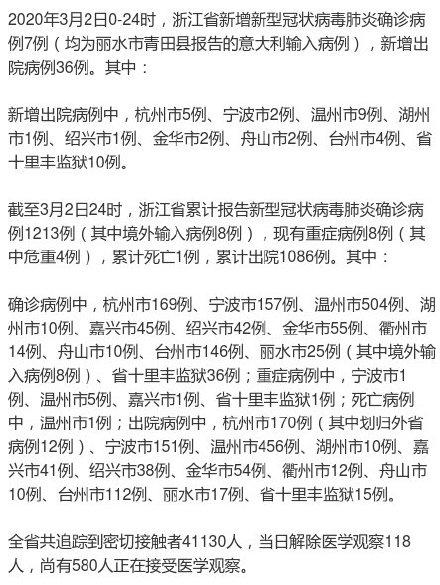 2020年3月2日0-24时，浙江省新增新型冠状病毒肺炎确诊病例7例（均为丽水市青田县报告的意大利输入病例），新增出院病例36例。其中：

新增出院病例中，杭州市5例、宁波市2例、温州市9例、湖州市1例、绍兴市1例、金华市2例、舟山市2例、台州市4例、省十里丰监狱10例。

截至3月2日24时，浙江省累计报告新型冠状病毒肺炎确诊病例1213例（其中境外输入病例8例），现有重症病例8例（其中危重4例），累计死亡1例，累计出院1086例。其中：

确诊病例中，杭州市169例、宁波市157例、温州市504例、湖州市10例、嘉兴市45例、绍兴市42例、金华市55例、衢州市14例、舟山市10例、台州市146例、丽水市25例（其中境外输入病例8例）、省十里丰监狱36例；重症病例中，宁波市1例、温州市5例、嘉兴市1例、省十里丰监狱1例；死亡病例中，温州市1例；出院病例中，杭州市170例（其中划归外省病例12例）、宁波市151例、温州市456例、湖州市10例、嘉兴市41例、绍兴市38例、金华市54例、衢州市12例、舟山市10例、台州市112例、丽水市17例、省十里丰监狱15例。

全省共追踪到密切接触者41130人，当日解除医学观察118人，尚有580人正在接受医学观察。